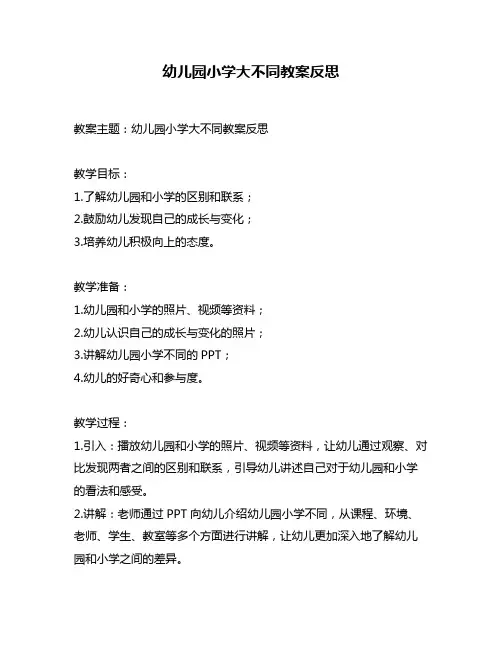 幼儿园小学大不同教案反思

教案主题：幼儿园小学大不同教案反思

教学目标：
1.了解幼儿园和小学的区别和联系；
2.鼓励幼儿发现自己的成长与变化；
3.培养幼儿积极向上的态度。

教学准备：
1.幼儿园和小学的照片、视频等资料；
2.幼儿认识自己的成长与变化的照片；
3.讲解幼儿园小学不同的 PPT；
4.幼儿的好奇心和参与度。

教学过程：
1.引入：播放幼儿园和小学的照片、视频等资料，让幼儿通过观察、对比发现两者之间的区别和联系，引导幼儿讲述自己对于幼儿园和小学的看法和感受。
2.讲解：老师通过 PPT 向幼儿介绍幼儿园小学不同，从课程、环境、老师、学生、教室等多个方面进行讲解，让幼儿更加深入地了解幼儿园和小学之间的差异。